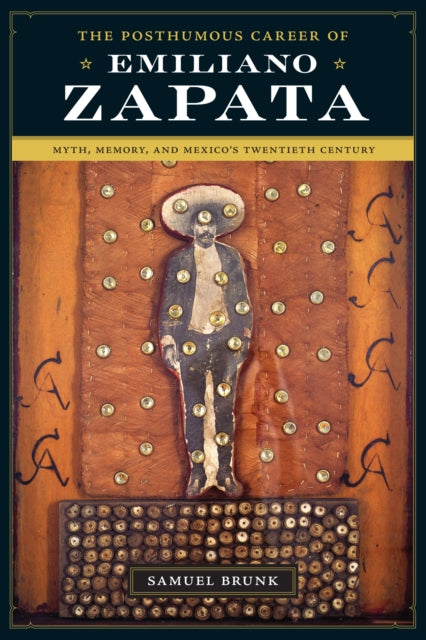 THE POSTHUMOUS CAREER OF
EMILIANO
ZAPATA

MYTH, MEMORY, AND MEXICO'S TWENTIETH CENTURY

SAMUEL BRUNK